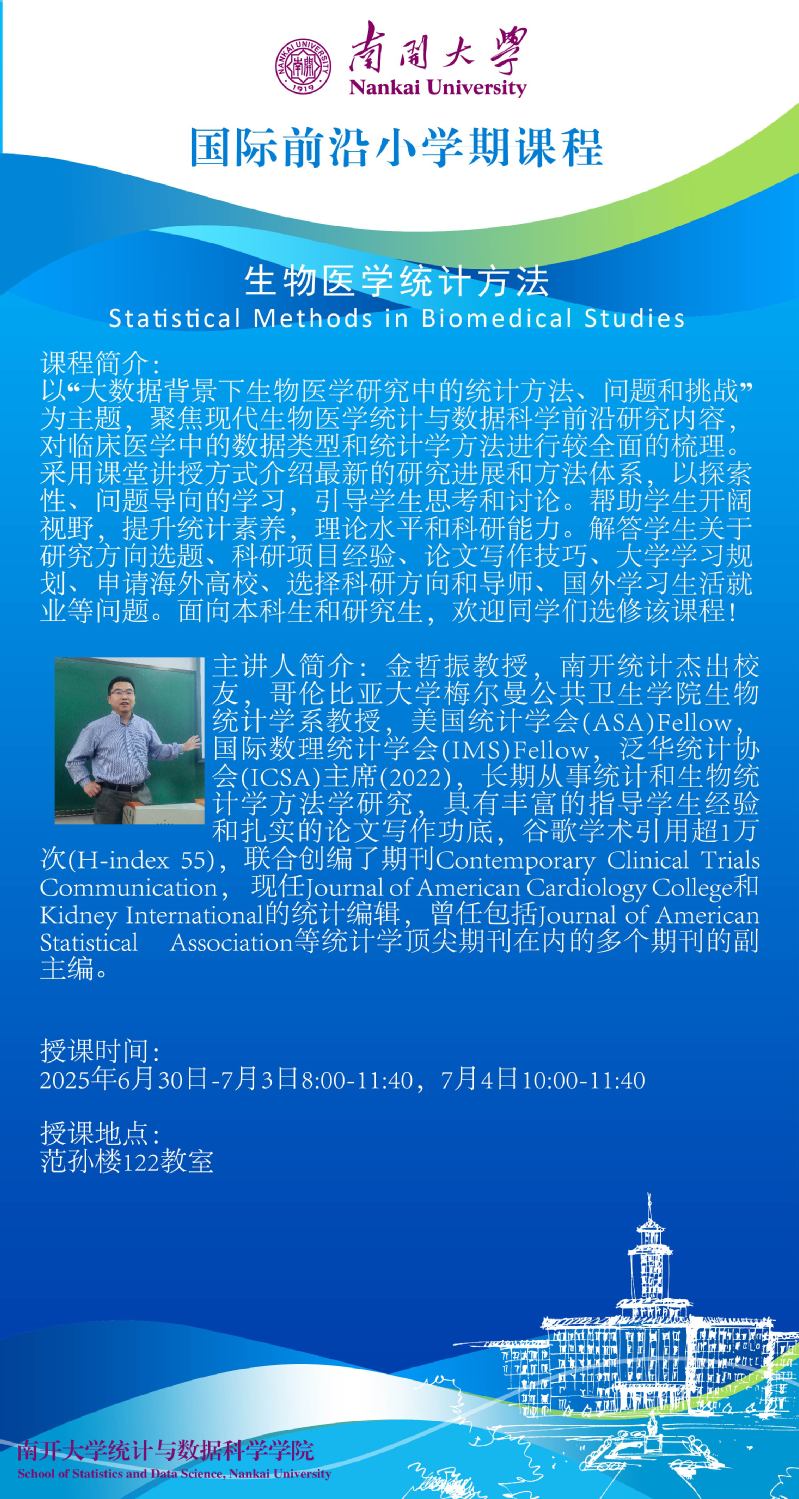 南開大學
Nankai University

国际前沿小学期课程

生物医学统计方法
Statistical Methods in Biomedical Studies

课程简介:
以“大数据背景下生物医学研究中的统计方法、问题和挑战”为主题，聚焦现代生物医学统计与数据科学前沿研究内容，对临床医学中的数据类型和统计学方法进行较全面的梳理。采用课堂讲授方式介绍最新的研究进展和方法体系，以探索性、问题导向的学习，引导学生思考和讨论。帮助学生开阔视野，提升统计素养，理论水平和科研能力。解答学生关于研究方向选题、科研项目经验、论文写作技巧、大学学习规划、申请海外高校、选择科研方向和导师、国外学习生活就业等问题。面向本科生和研究生，欢迎同学们选修该课程!

主讲人简介：金哲振教授，南开统计杰出校友，哥伦比亚大学梅尔曼公共卫生学院生物统计学系教授，美国统计学会(ASA)Fellow，国际数理统计学会(IMS)Fellow，泛华统计协会(ICSA)主席(2022)，长期从事统计和生物统计学方法学研究，具有丰富的指导学生经验和扎实的论文写作功底，谷歌学术引用超1万次(H-index 55)，联合创编了期刊Contemporary Clinical Trials Communication，现任Journal of American Cardiology College和Kidney International的统计编辑，曾任包括Journal of American Statistical Association等统计学顶尖期刊在内的多个期刊的副主编。

授课时间:
2025年6月30日-7月3日8:00-11:40，7月4日10:00-11:40

授课地点:
范孙楼122教室

南开大学统计与数据科学学院
School of Statistics and Data Science, Nankai University